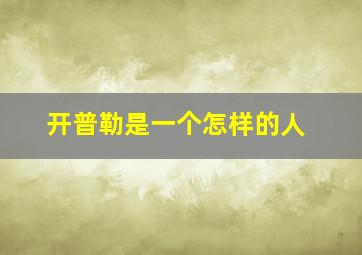 开普勒是一个怎样的人